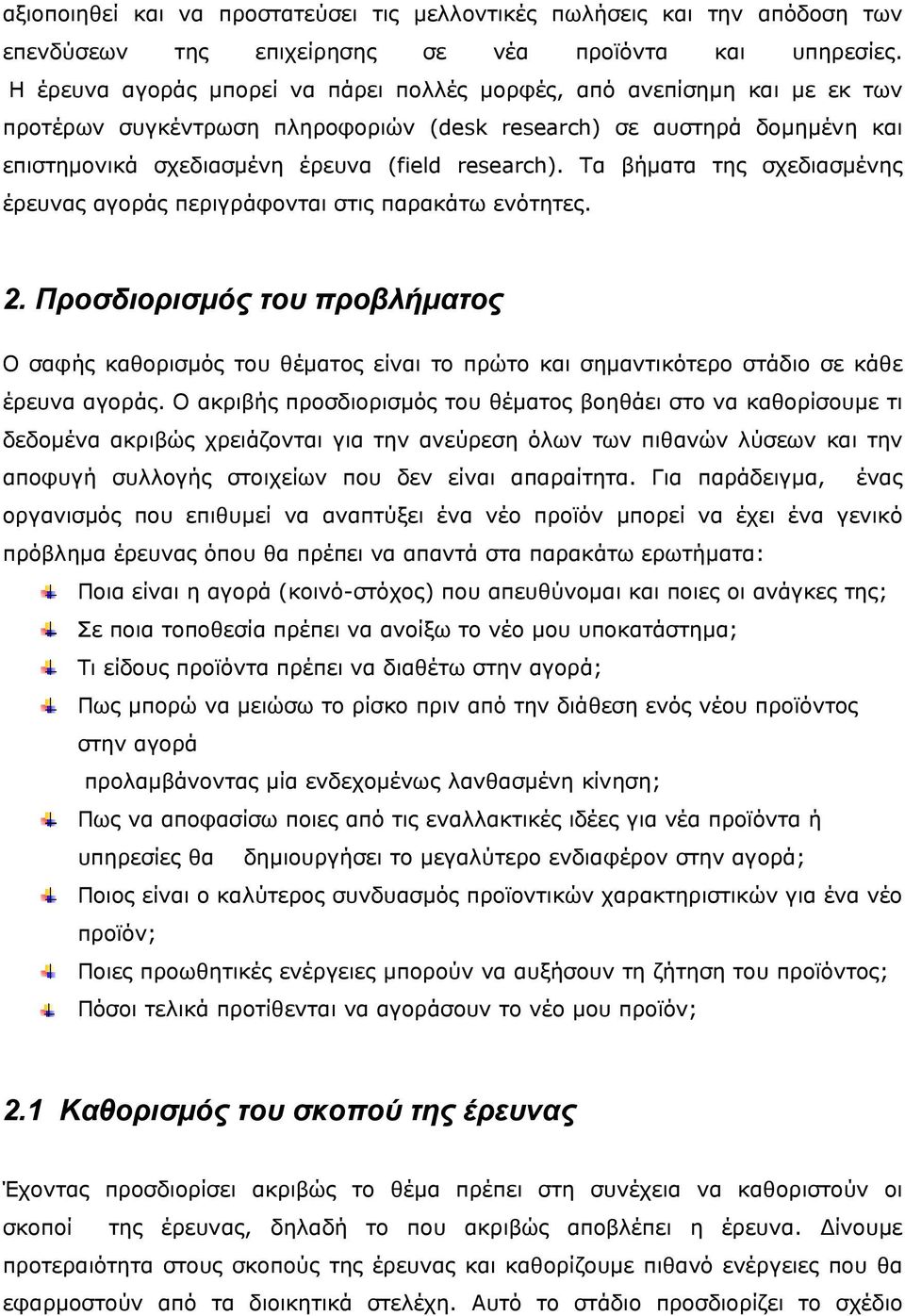 αξιοποιηθεί και να προστατεύσει τις μελλοντικές πωλήσεις και την απόδοση των επενδύσεων της επιχείρησης σε νέα προϊόντα και υπηρεσίες. Η έρευνα αγοράς μπορεί να πάρει πολλές μορφές, από ανεπίσημη και με εκ των προτέρων συγκέντρωση πληροφοριών (desk research) σε αυστηρά δομημένη και επιστημονικά σχεδιασμένη έρευνα (field research). Τα βήματα της σχεδιασμένης έρευνας αγοράς περιγράφονται στις παρακάτω ενότητες.

2. Προσδιορισμός του προβλήματος

Ο σαφής καθορισμός του θέματος είναι το πρώτο και σημαντικότερο στάδιο σε κάθε έρευνα αγοράς. Ο ακριβής προσδιορισμός του θέματος βοηθάει στο να καθορίσουμε τι δεδομένα ακριβώς χρειάζονται για την ανεύρεση όλων των πιθανών λύσεων και την αποφυγή συλλογής στοιχείων που δεν είναι απαραίτητα. Για παράδειγμα, ένας οργανισμός που επιθυμεί να αναπτύξει ένα νέο προϊόν μπορεί να έχει ένα γενικό πρόβλημα έρευνας όπου θα πρέπει να απαντά στα παρακάτω ερωτήματα:

Ποια είναι η αγορά (κοινό-στόχος) που απευθύνομαι και ποιες οι ανάγκες της;

Σε ποια τοποθεσία πρέπει να ανοίξω το νέο μου υποκατάστημα;

Τι είδους προϊόντα πρέπει να διαθέτω στην αγορά;

Πως μπορώ να μειώσω το ρίσκο πριν από την διάθεση ενός νέου προϊόντος στην αγορά
προλαμβάνοντας μία ενδεχομένως λανθασμένη κίνηση;

Πως να αποφασίσω ποιες από τις εναλλακτικές ιδέες για νέα προϊόντα ή υπηρεσίες θα δημιουργήσει το μεγαλύτερο ενδιαφέρον στην αγορά;

Ποιος είναι ο καλύτερος συνδυασμός προϊοντικών χαρακτηριστικών για ένα νέο προϊόν;

Ποιες προωθητικές ενέργειες μπορούν να αυξήσουν τη ζήτηση του προϊόντος;

Πόσοι τελικά προτίθενται να αγοράσουν το νέο μου προϊόν;

2.1 Καθορισμός του σκοπού της έρευνας

Έχοντας προσδιορίσει ακριβώς το θέμα πρέπει στη συνέχεια να καθοριστούν οι σκοποί της έρευνας, δηλαδή το που ακριβώς αποβλέπει η έρευνα. Δίνουμε προτεραιότητα στους σκοπούς της έρευνας και καθορίζουμε πιθανό ενέργειες που θα εφαρμοστούν από τα διοικητικά στελέχη. Αυτό το στάδιο προσδιορίζει το σχέδιο